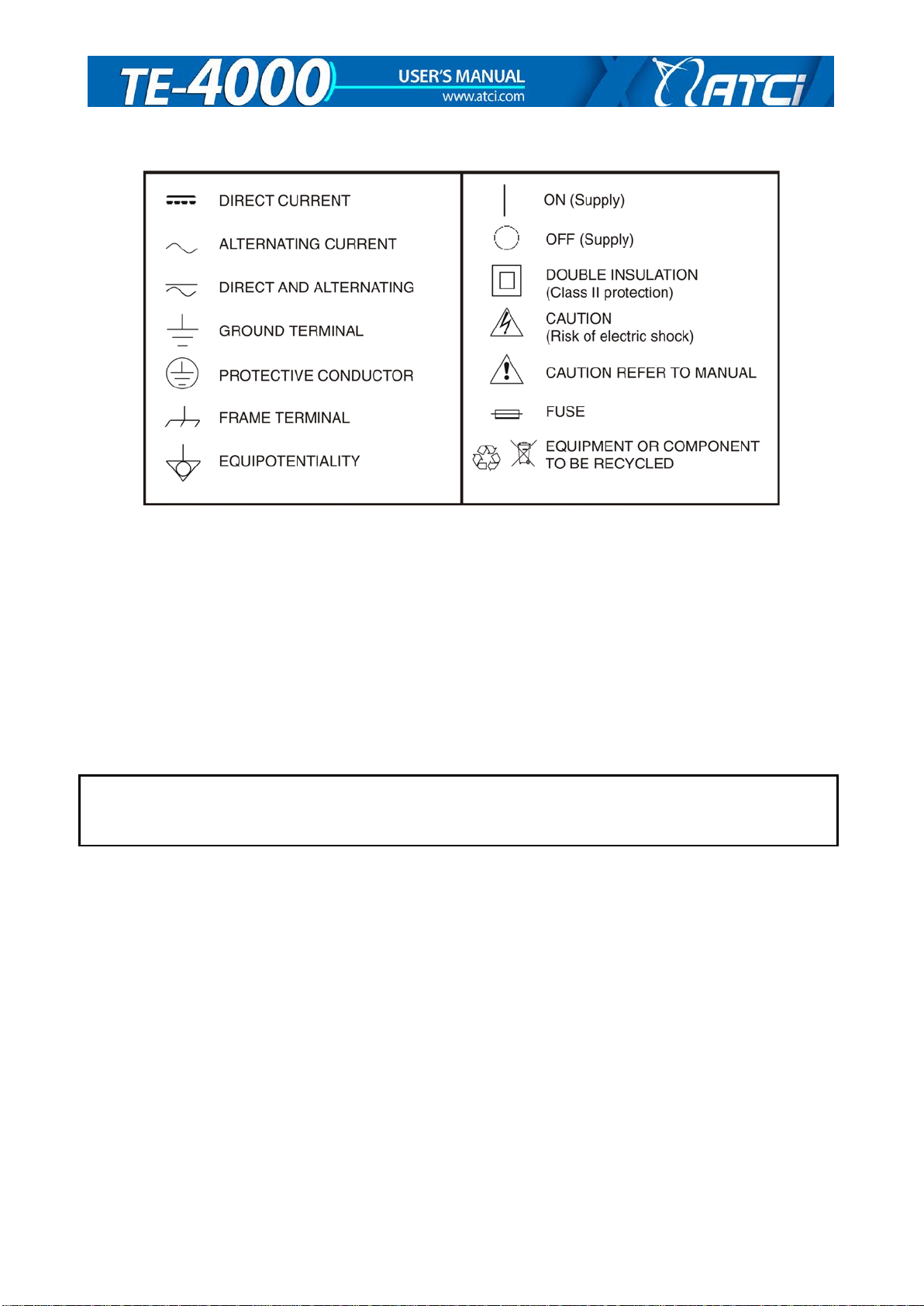 TE-4000 USER'S MANUAL www.atci.com ATCi

DIRECT CURRENT

ALTERNATING CURRENT

DIRECT AND ALTERNATING

GROUND TERMINAL

PROTECTIVE CONDUCTOR

FRAME TERMINAL

EQUIPOTENTIALITY

ON (Supply)

OFF (Supply)

DOUBLE INSULATION (Class II protection)

CAUTION (Risk of electric shock)

CAUTION REFER TO MANUAL

FUSE

EQUIPMENT OR COMPONENT TO BE RECYCLED